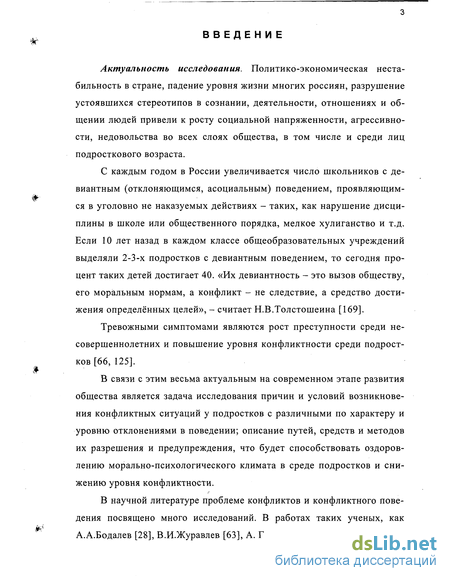 3

ВВЕДЕНИЕ

Актуальность исследования. Политико-экономическая нестабильность в стране, падение уровня жизни многих россиян, разрушение устоявшихся стереотипов в сознании, деятельности, отношениях и общении людей привели к росту социальной напряженности, агрессивности, недовольства во всех слоях общества, в том числе и среди лиц подросткового возраста.

С каждым годом в России увеличивается число школьников с девиантным (отклоняющимся, асоциальным) поведением, проявляющимся в уголовно не наказуемых действиях – таких, как нарушение дисциплины в школе или общественного порядка, мелкое хулиганство и т.д. Если 10 лет назад в каждом классе общеобразовательных учреждений выделяли 2-3-х подростков с девиантным поведением, то сегодня процент таких детей достигает 40. «Их девиантность – это вызов обществу, его моральным нормам, а конфликт – не следствие, а средство достижения определённых целей», – считает Н.В.Толстошеина [169].

Тревожными симптомами являются рост преступности среди несовершеннолетних и повышение уровня конфликтности среди подростков [66, 125].

В связи с этим весьма актуальным на современном этапе развития общества является задача исследования причин и условий возникновения конфликтных ситуаций у подростков с различными по характеру и уровню отклонениями в поведении; описание путей, средств и методов их разрешения и предупреждения, что будет способствовать оздоровлению морально-психологического климата в среде подростков и снижению уровня конфликтности.

В научной литературе проблеме конфликтов и конфликтного поведения посвящено много исследований. В работах таких ученых, как А.А.Бодалев [28], В.И.Журавлев [63], А. Г

dsLib.net
библиотека диссертаций